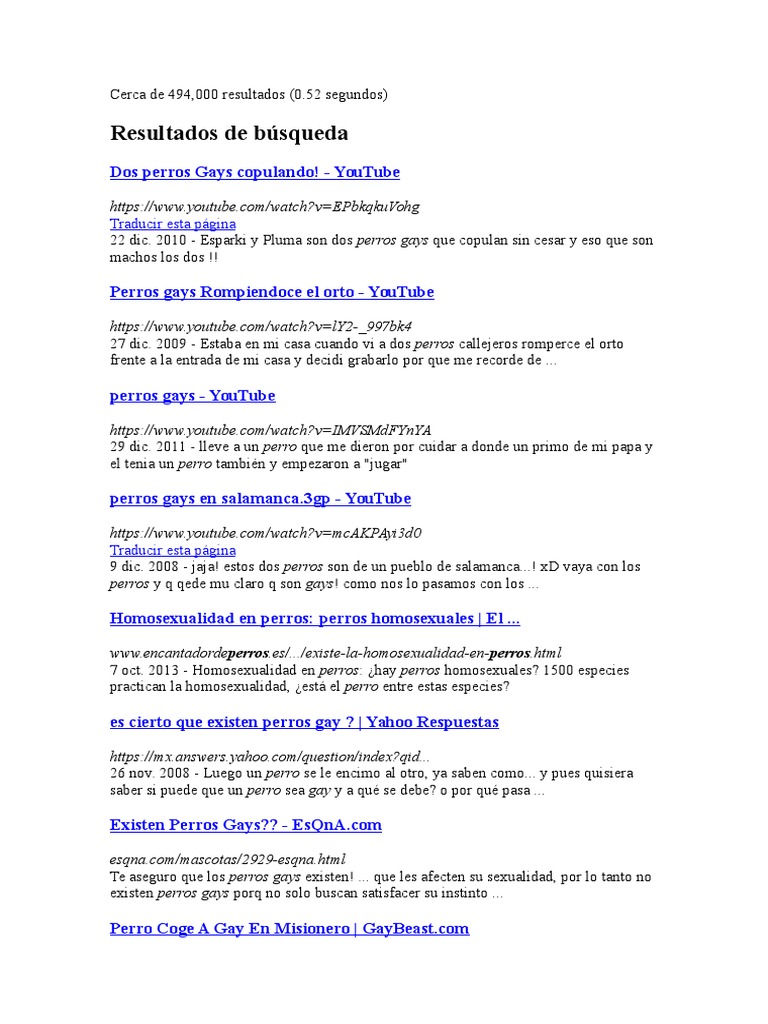 Cerca de 494,000 resultados (0.52 segundos)

Resultados de búsqueda

Dos perros Gays copulando! - YouTube

https://www.youtube.com/watch?v=EPbkqkuVohg
Traducir esta página
22 dic. 2010 - Esparki y Pluma son dos perros gays que copulan sin cesar y eso que son machos los dos !!

Perros gays Rompiendoce el orto - YouTube

https://www.youtube.com/watch?v=lY2-_997bk4
27 dic. 2009 - Estaba en mi casa cuando vi a dos perros callejeros romperce el orto frente a la entrada de mi casa y decidi grabarlo por que me recorde de ...

perros gays - YouTube

https://www.youtube.com/watch?v=IMVSMdFYnYA
29 dic. 2011 - lleve a un perro que me dieron por cuidar a donde un primo de mi papa y el tenia un perro también y empezaron a "jugar"

perros gays en salamanca.3gp - YouTube

https://www.youtube.com/watch?v=mcAKPAyi3d0
Traducir esta página
9 dic. 2008 - jaja! estos dos perros son de un pueblo de salamanca...! xD vaya con los perros y q qede mu claro q son gays! como nos lo pasamos con los ...

Homosexualidad en perros: perros homosexuales | El ...

www.encantadordeperros.es/.../existe-la-homosexualidad-en-perros.html
7 oct. 2013 - Homosexualidad en perros: ¿hay perros homosexuales? 1500 especies practican la homosexualidad, ¿está el perro entre estas especies?

es cierto que existen perros gay ? | Yahoo Respuestas

https://mx.answers.yahoo.com/question/index?qid...
26 nov. 2008 - Luego un perro se le encimo al otro, ya saben como... y pues quisiera saber si puede que un perro sea gay y a qué se debe? o por qué pasa ...

Existen Perros Gays?? - EsQnA.com

esqna.com/mascotas/2929-esqna.html
Te aseguro que los perros gays existen! ... que les afecten su sexualidad, por lo tanto no existen perros gays porq no solo buscan satisfacer su instinto ...

Perro Coge A Gay En Misionero | GayBeast.com